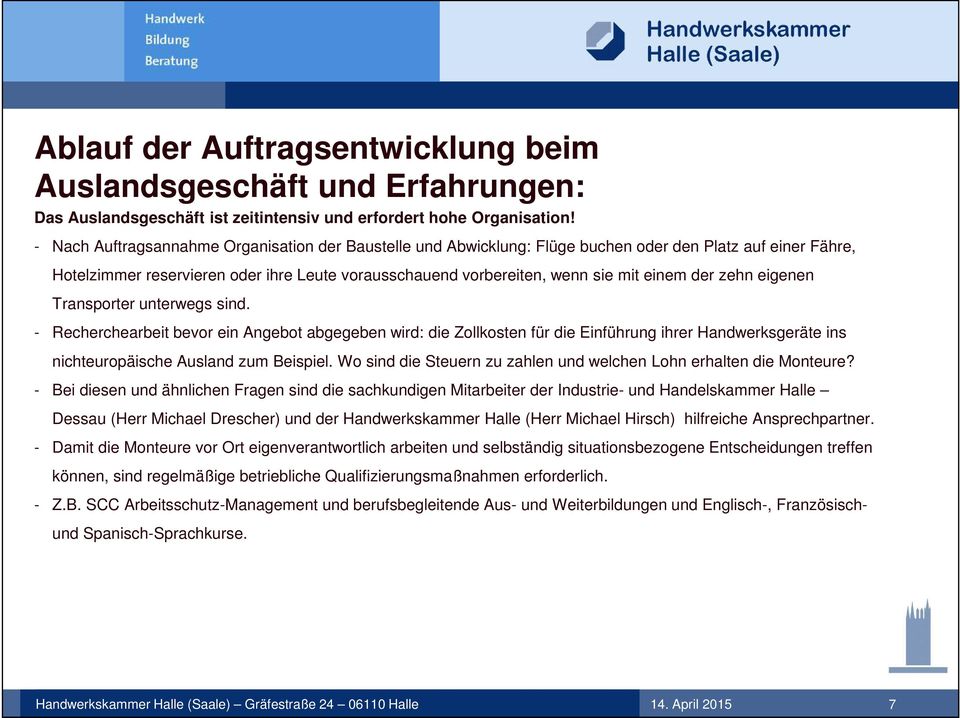 Handwerk
Bildung
Beratung

Handwerkskammer
Halle (Saale)

Ablauf der Auftragsentwicklung beim Auslandsgeschäft und Erfahrungen:

Das Auslandsgeschäft ist zeitintensiv und erfordert hohe Organisation!

- Nach Auftragsannahme Organisation der Baustelle und Abwicklung: Flüge buchen oder den Platz auf einer Fähre, Hotelzimmer reservieren oder ihre Leute vorausschauend vorbereiten, wenn sie mit einem der zehn eigenen Transporter unterwegs sind.
- Recherchearbeit bevor ein Angebot abgegeben wird: die Zollkosten für die Einführung ihrer Handwerksgeräte ins nichteuropäische Ausland zum Beispiel. Wo sind die Steuern zu zahlen und welchen Lohn erhalten die Monteure?
- Bei diesen und ähnlichen Fragen sind die sachkundigen Mitarbeiter der Industrie- und Handelskammer Halle – Dessau (Herr Michael Drescher) und der Handwerkskammer Halle (Herr Michael Hirsch) hilfreiche Ansprechpartner.
- Damit die Monteure vor Ort eigenverantwortlich arbeiten und selbständig situationsbezogene Entscheidungen treffen können, sind regelmäßige betriebliche Qualifizierungsmaßnahmen erforderlich.
- Z.B. SCC Arbeitsschutz-Management und berufsbegleitende Aus- und Weiterbildungen und Englisch-, Französisch- und Spanisch-Sprachkurse.

Handwerkskammer Halle (Saale) – Gräfestraße 24 – 06110 Halle
14. April 2015
7